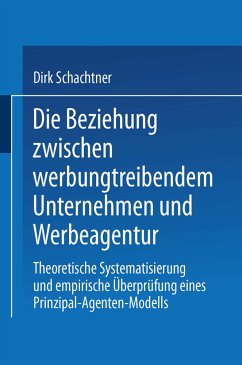 Dirk Schachtner

Die Beziehung zwischen werbungtreibendem Unternehmen und Werbeagentur

Theoretische Systematisierung und empirische Überprüfung eines Prinzipal-Agenten-Modells